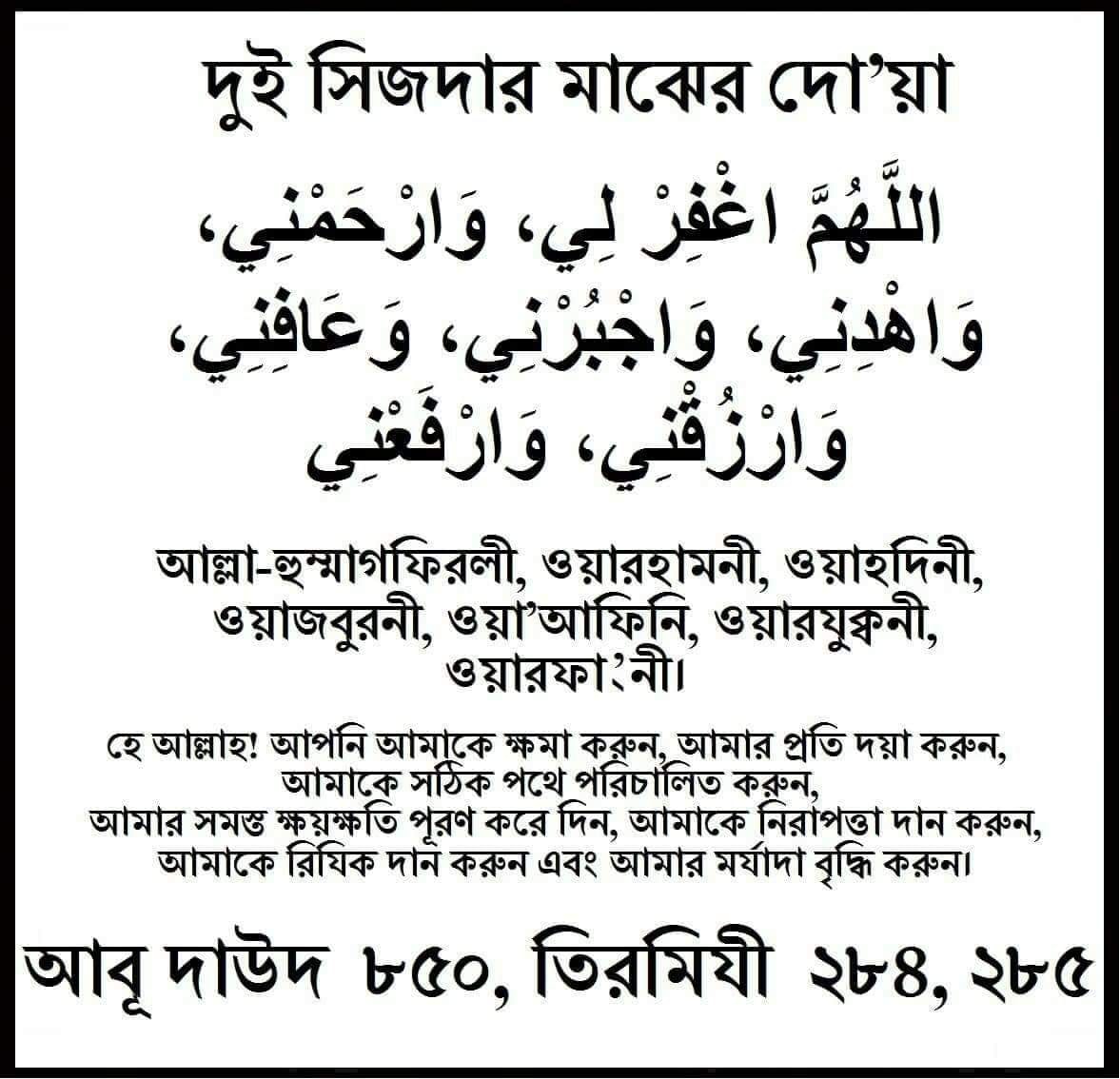 দুই সিজদার মাঝের দো'য়া

اللَّهُمَّ اغْفِرْ لِي، وَارْحَمْنِي، وَاهْدِنِي، وَاجْبُرْنِي، وَعَافِنِي، وَارْزُقْنِي، وَارْفَعْنِي

আল্লা-হুম্মাগফিরলী, ওয়ারহামনী, ওয়াহদিনী, ওয়াজবুরনী, ওয়া'আফিনি, ওয়ারযুক্বনী, ওয়ারফা'নী।

হে আল্লাহ! আপনি আমাকে ক্ষমা করুন, আমার প্রতি দয়া করুন, আমাকে সঠিক পথে পরিচালিত করুন, আমার সমস্ত ক্ষয়ক্ষতি পূরণ করে দিন, আমাকে নিরাপত্তা দান করুন, আমাকে রিযিক দান করুন এবং আমার মর্যাদা বৃদ্ধি করুন।

আবূ দাউদ ৮৫০, তিরমিযী ২৮৪, ২৮৫